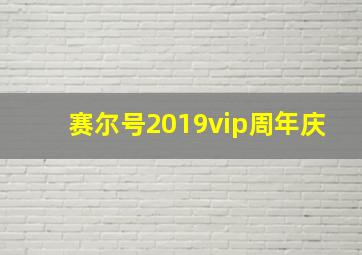 赛尔号2019vip周年庆